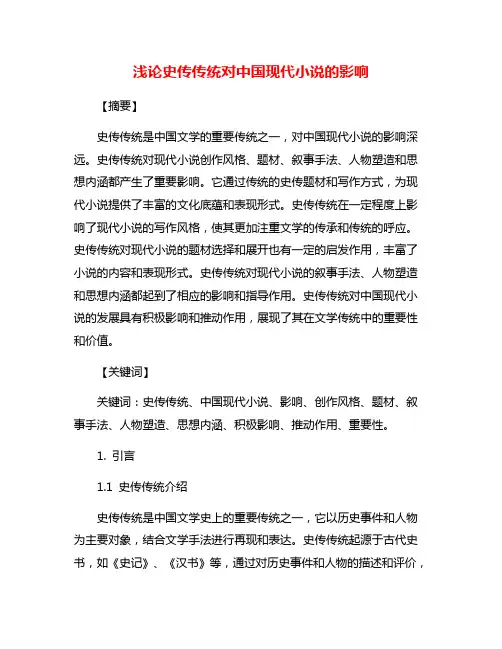 浅论史传传统对中国现代小说的影响

【摘要】

史传传统是中国文学的重要传统之一，对中国现代小说的影响深远。史传传统对现代小说创作风格、题材、叙事手法、人物塑造和思想内涵都产生了重要影响。它通过传统的史传题材和写作方式，为现代小说提供了丰富的文化底蕴和表现形式。史传传统在一定程度上影响了现代小说的写作风格，使其更加注重文学的传承和传统的呼应。史传传统对现代小说的题材选择和展开也有一定的启发作用，丰富了小说的内容和表现形式。史传传统对现代小说的叙事手法、人物塑造和思想内涵都起到了相应的影响和指导作用。史传传统对中国现代小说的发展具有积极影响和推动作用，展现了其在文学传统中的重要性和价值。

【关键词】

关键词：史传传统、中国现代小说、影响、创作风格、题材、叙事手法、人物塑造、思想内涵、积极影响、推动作用、重要性。

1. 引言

1.1 史传传统介绍

史传传统是中国文学史上的重要传统之一，它以历史事件和人物为主要对象，结合文学手法进行再现和表达。史传传统起源于古代史书，如《史记》、《汉书》等，通过对历史事件和人物的描述和评价，